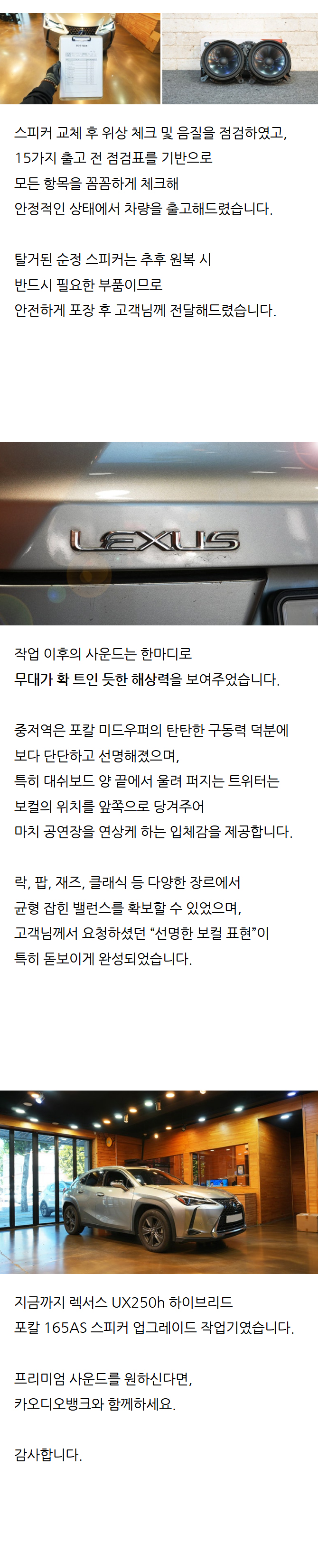 스피커 교체 후 위상 체크 및 음질을 점검하였고,
15가지 출고 전 점검표를 기반으로
모든 항목을 꼼꼼하게 체크해
안정적인 상태에서 차량을 출고해드렸습니다.

탈거된 순정 스피커는 추후 원복 시
반드시 필요한 부품이므로
안전하게 포장 후 고객님께 전달해드렸습니다.

LEXUS

작업 이후의 사운드는 한마디로
무대가 확 트인 듯한 해상력을 보여주었습니다.

중저역은 포칼 미드우퍼의 탄탄한 구동력 덕분에
보다 단단하고 선명해졌으며,
특히 대쉬보드 양 끝에서 울려 퍼지는 트위터는
보컬의 위치를 앞쪽으로 당겨주어
마치 공연장을 연상케 하는 입체감을 제공합니다.

락, 팝, 재즈, 클래식 등 다양한 장르에서
균형 잡힌 밸런스를 확보할 수 있었으며,
고객님께서 요청하셨던 “선명한 보컬 표현”이
특히 돋보이게 완성되었습니다.

지금까지 렉서스 UX250h 하이브리드
포칼 165AS 스피커 업그레이드 작업기였습니다.

프리미엄 사운드를 원하신다면,
카오디오뱅크와 함께하세요.

감사합니다.